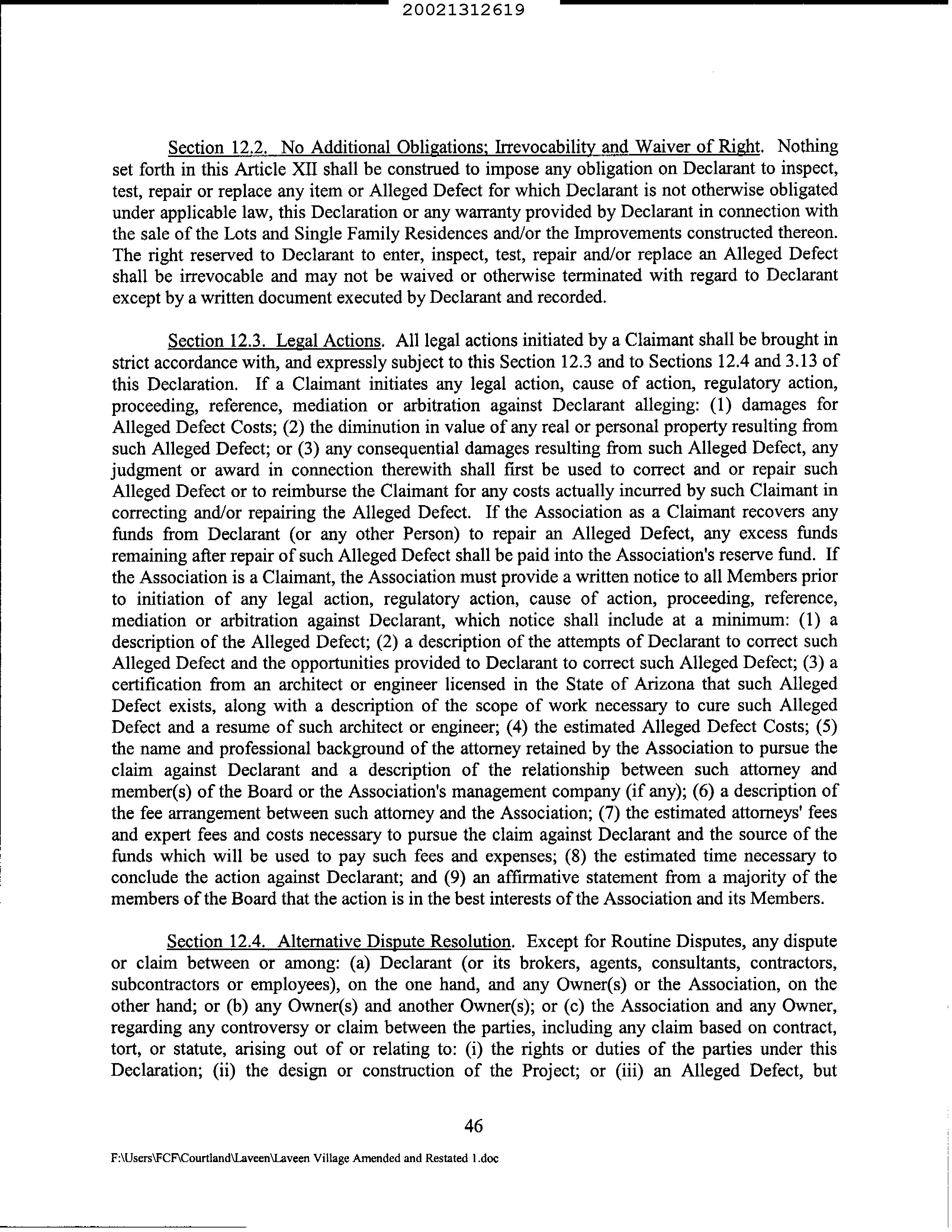 20021312619

Section 12.2. No Additional Obligations; Irrevocability and Waiver of Right. Nothing set forth in this Article XII shall be construed to impose any obligation on Declarant to inspect, test, repair or replace any item or Alleged Defect for which Declarant is not otherwise obligated under applicable law, this Declaration or any warranty provided by Declarant in connection with the sale of the Lots and Single Family Residences and/or the Improvements constructed thereon. The right reserved to Declarant to enter, inspect, test, repair and/or replace an Alleged Defect shall be irrevocable and may not be waived or otherwise terminated with regard to Declarant except by a written document executed by Declarant and recorded.

Section 12.3. Legal Actions. All legal actions initiated by a Claimant shall be brought in strict accordance with, and expressly subject to this Section 12.3 and to Sections 12.4 and 3.13 of this Declaration. If a Claimant initiates any legal action, cause of action, regulatory action, proceeding, reference, mediation or arbitration against Declarant alleging: (1) damages for Alleged Defect Costs; (2) the diminution in value of any real or personal property resulting from such Alleged Defect; or (3) any consequential damages resulting from such Alleged Defect, any judgment or award in connection therewith shall first be used to correct and or repair such Alleged Defect or to reimburse the Claimant for any costs actually incurred by such Claimant in correcting and/or repairing the Alleged Defect. If the Association as a Claimant recovers any funds from Declarant (or any other Person) to repair an Alleged Defect, any excess funds remaining after repair of such Alleged Defect shall be paid into the Association's reserve fund. If the Association is a Claimant, the Association must provide a written notice to all Members prior to initiation of any legal action, regulatory action, cause of action, proceeding, reference, mediation or arbitration against Declarant, which notice shall include at a minimum: (1) a description of the Alleged Defect; (2) a description of the attempts of Declarant to correct such Alleged Defect and the opportunities provided to Declarant to correct such Alleged Defect; (3) a certification from an architect or engineer licensed in the State of Arizona that such Alleged Defect exists, along with a description of the scope of work necessary to cure such Alleged Defect and a resume of such architect or engineer; (4) the estimated Alleged Defect Costs; (5) the name and professional background of the attorney retained by the Association to pursue the claim against Declarant and a description of the relationship between such attorney and member(s) of the Board or the Association's management company (if any); (6) a description of the fee arrangement between such attorney and the Association; (7) the estimated attorneys' fees and expert fees and costs necessary to pursue the claim against Declarant and the source of the funds which will be used to pay such fees and expenses; (8) the estimated time necessary to conclude the action against Declarant; and (9) an affirmative statement from a majority of the members of the Board that the action is in the best interests of the Association and its Members.

Section 12.4. Alternative Dispute Resolution. Except for Routine Disputes, any dispute or claim between or among: (a) Declarant (or its brokers, agents, consultants, contractors, subcontractors or employees), on the one hand, and any Owner(s) or the Association, on the other hand; or (b) any Owner(s) and another Owner(s); or (c) the Association and any Owner, regarding any controversy or claim between the parties, including any claim based on contract, tort, or statute, arising out of or relating to: (i) the rights or duties of the parties under this Declaration; (ii) the design or construction of the Project; or (iii) an Alleged Defect, but

46

F:\Users\FCF\Courtland\Laveen\Laveen Village Amended and Restated 1.doc